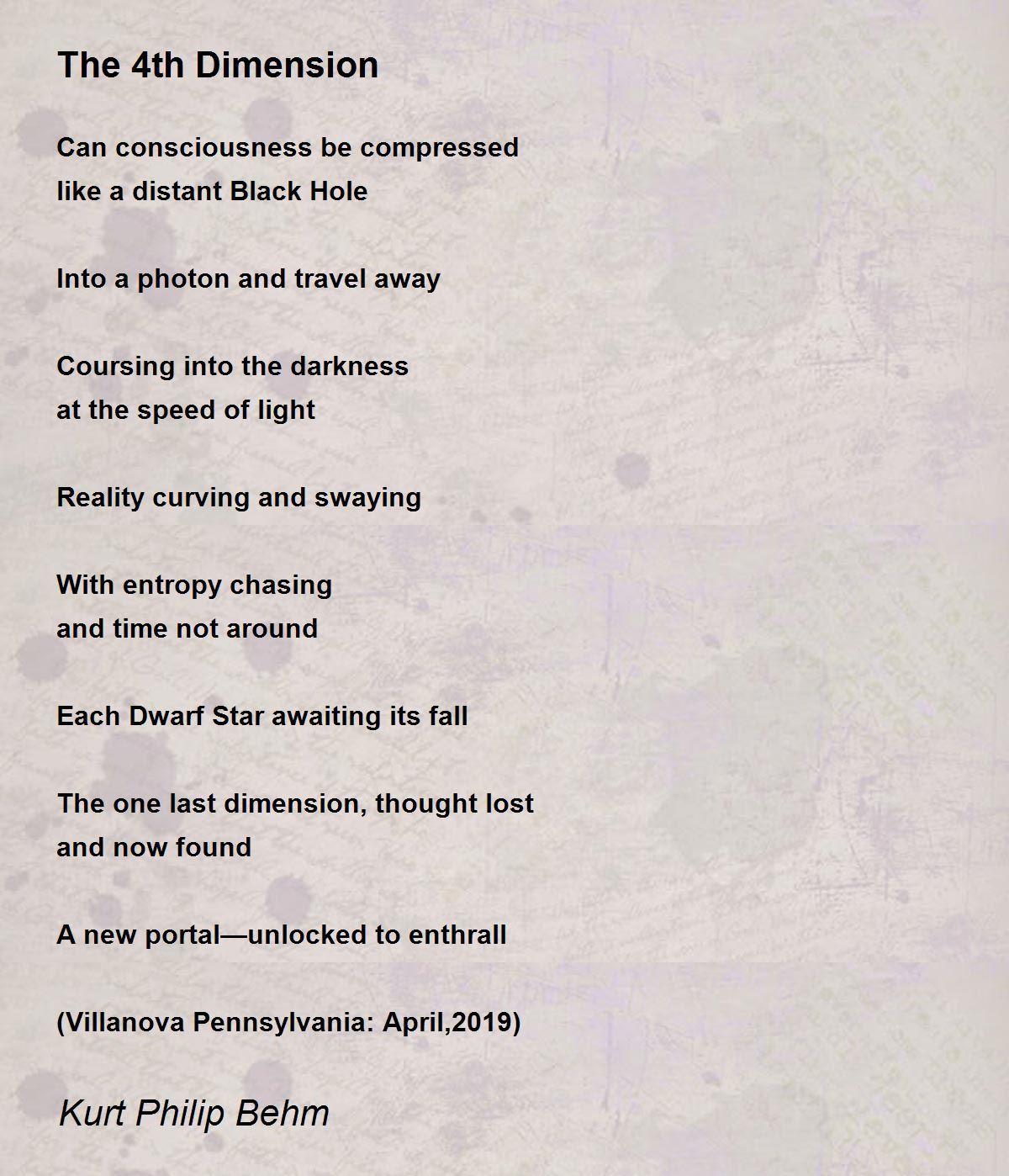 The 4th Dimension

Can consciousness be compressed
like a distant Black Hole

Into a photon and travel away

Coursing into the darkness
at the speed of light

Reality curving and swaying

With entropy chasing
and time not around

Each Dwarf Star awaiting its fall

The one last dimension, thought lost
and now found

A new portal—unlocked to enthrall

(Villanova Pennsylvania: April,2019)

Kurt Philip Behm